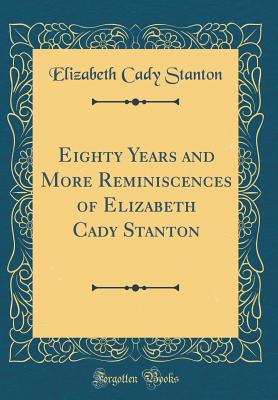 Elizabeth Cady Stanton

Eighty Years and More Reminiscences of Elizabeth Cady Stanton

Forgotten Books